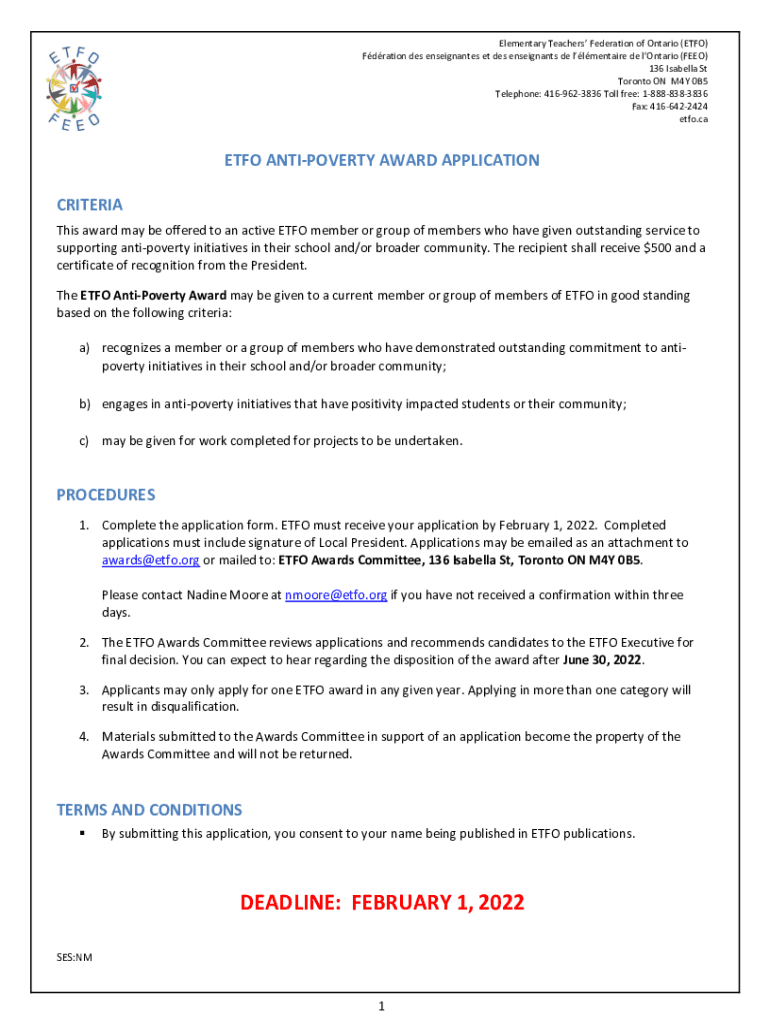 ETFO
FEEO

Elementary Teachers' Federation of Ontario (ETFO)
Fédération des enseignantes et des enseignants de l'élémentaire de l'Ontario (FEEO)
136 Isabella St
Toronto ON M4Y 0B5
Telephone: 416-962-3836 Toll free: 1-888-838-3836
Fax: 416-642-2424
etfo.ca

ETFO ANTI-POVERTY AWARD APPLICATION

CRITERIA

This award may be offered to an active ETFO member or group of members who have given outstanding service to supporting anti-poverty initiatives in their school and/or broader community. The recipient shall receive $500 and a certificate of recognition from the President.

The ETFO Anti-Poverty Award may be given to a current member or group of members of ETFO in good standing based on the following criteria:

a) recognizes a member or a group of members who have demonstrated outstanding commitment to anti-poverty initiatives in their school and/or broader community;

b) engages in anti-poverty initiatives that have positivity impacted students or their community;

c) may be given for work completed for projects to be undertaken.

PROCEDURES

1. Complete the application form. ETFO must receive your application by February 1, 2022. Completed applications must include signature of Local President. Applications may be emailed as an attachment to awards@etfo.org or mailed to: ETFO Awards Committee, 136 Isabella St, Toronto ON M4Y 0B5.

Please contact Nadine Moore at nmoore@etfo.org if you have not received a confirmation within three days.

2. The ETFO Awards Committee reviews applications and recommends candidates to the ETFO Executive for final decision. You can expect to hear regarding the disposition of the award after June 30, 2022.

3. Applicants may only apply for one ETFO award in any given year. Applying in more than one category will result in disqualification.

4. Materials submitted to the Awards Committee in support of an application become the property of the Awards Committee and will not be returned.

TERMS AND CONDITIONS

▪ By submitting this application, you consent to your name being published in ETFO publications.

DEADLINE: FEBRUARY 1, 2022

SES:NM

1